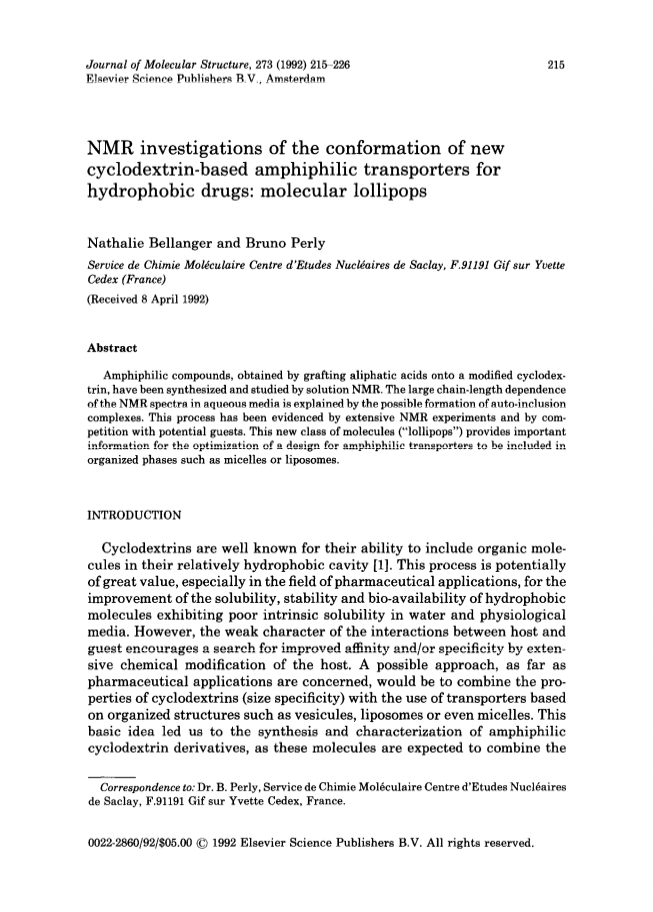 Journal of Molecular Structure, 273 (1992) 215–226
Elsevier Science Publishers B.V., Amsterdam

215

NMR investigations of the conformation of new cyclodextrin-based amphiphilic transporters for hydrophobic drugs: molecular lollipops

Nathalie Bellanger and Bruno Perly

Service de Chimie Moléculaire Centre d'Etudes Nucléaires de Saclay, F.91191 Gif sur Yvette Cedex (France)

(Received 8 April 1992)

Abstract

Amphiphilic compounds, obtained by grafting aliphatic acids onto a modified cyclodextrin, have been synthesized and studied by solution NMR. The large chain-length dependence of the NMR spectra in aqueous media is explained by the possible formation of auto-inclusion complexes. This process has been evidenced by extensive NMR experiments and by competition with potential guests. This new class of molecules ("lollipops") provides important information for the optimization of a design for amphiphilic transporters to be included in organized phases such as micelles or liposomes.

INTRODUCTION

Cyclodextrins are well known for their ability to include organic molecules in their relatively hydrophobic cavity [1]. This process is potentially of great value, especially in the field of pharmaceutical applications, for the improvement of the solubility, stability and bio-availability of hydrophobic molecules exhibiting poor intrinsic solubility in water and physiological media. However, the weak character of the interactions between host and guest encourages a search for improved affinity and/or specificity by extensive chemical modification of the host. A possible approach, as far as pharmaceutical applications are concerned, would be to combine the properties of cyclodextrins (size specificity) with the use of transporters based on organized structures such as vesicules, liposomes or even micelles. This basic idea led us to the synthesis and characterization of amphiphilic cyclodextrin derivatives, as these molecules are expected to combine the

Correspondence to: Dr. B. Perly, Service de Chimie Moléculaire Centre d'Etudes Nucléaires de Saclay, F.91191 Gif sur Yvette Cedex, France.

0022-2860/92/$05.00 © 1992 Elsevier Science Publishers B.V. All rights reserved.